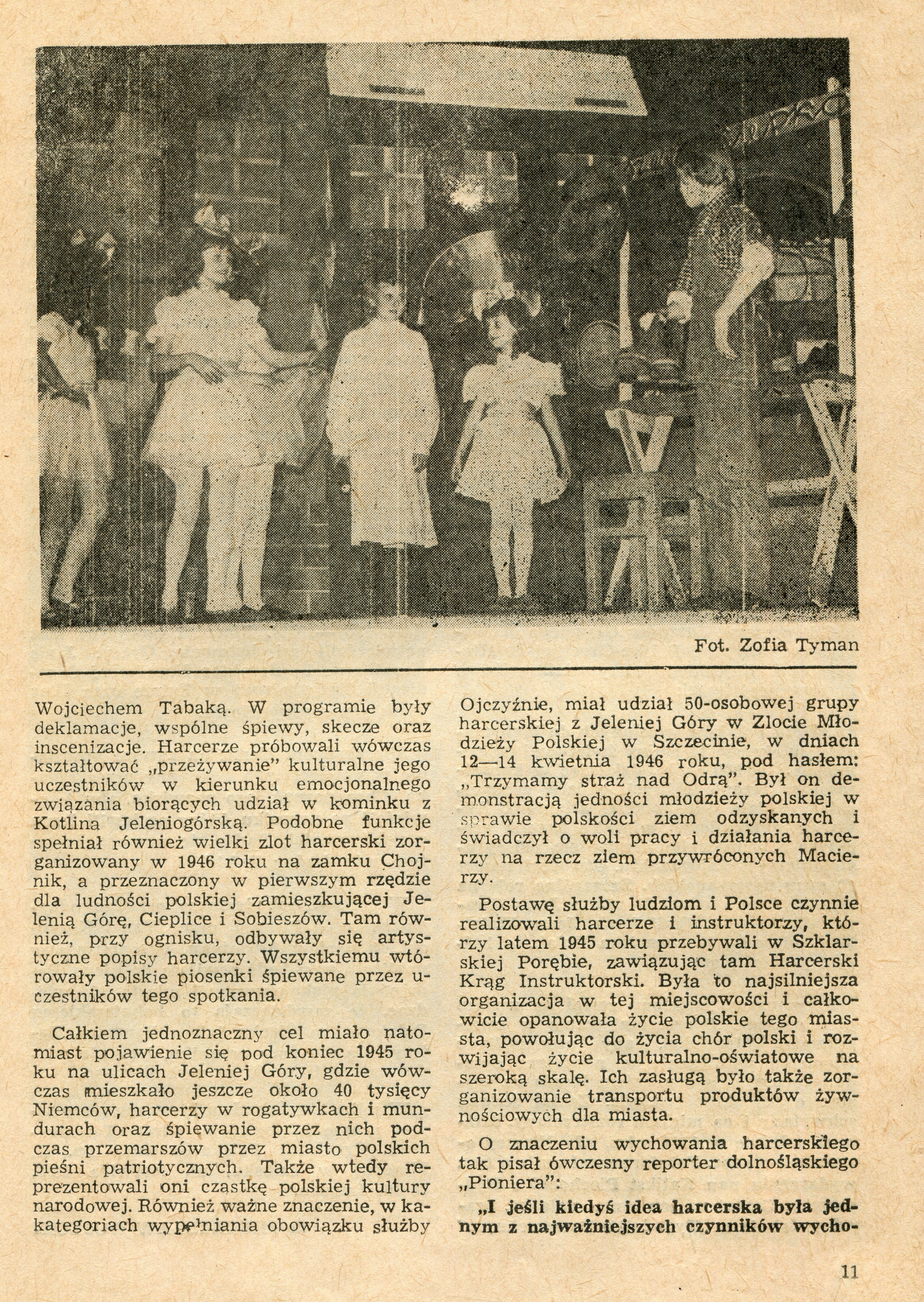 Fot. Zofia Tyman

Wojciechem Tabaką. W programie były deklamacje, wspólne śpiewy, skecze oraz inscenizacje. Harcerze próbowali wówczas kształtować „przeżywanie" kulturalne jego uczestników w kierunku emocjonalnego związania biorących udział w kominku z Kotlina Jeleniogórską. Podobne funkcje spełniał również wielki zlot harcerski zorganizowany w 1946 roku na zamku Chojnik, a przeznaczony w pierwszym rzędzie dla ludności polskiej zamieszkującej Jelenią Górę, Cieplice i Sobieszów. Tam również, przy ognisku, odbywały się artystyczne popisy harcerzy. Wszystkiemu wtórowały polskie piosenki śpiewane przez uczestników tego spotkania.

Całkiem jednoznaczny cel miało natomiast pojawienie się pod koniec 1945 roku na ulicach Jeleniej Góry, gdzie wówczas mieszkało jeszcze około 40 tysięcy Niemców, harcerzy w rogatywkach i mundurach oraz śpiewanie przez nich podczas przemarszów przez miasto polskich pieśni patriotycznych. Także wtedy reprezentowali oni cząstkę polskiej kultury narodowej. Również ważne znaczenie, w kakategoriach wypełniania obowiązku służby Ojczyźnie, miał udział 50-osobowej grupy harcerskiej z Jeleniej Góry w Zlocie Młodzieży Polskiej w Szczecinie, w dniach 12—14 kwietnia 1946 roku, pod hasłem: „Trzymamy straż nad Odrą". Był on demonstracją jedności młodzieży polskiej w sprawie polskości ziem odzyskanych i świadczył o woli pracy i działania harcerzy na rzecz ziem przywróconych Macierzy.

Postawę służby ludziom i Polsce czynnie realizowali harcerze i instruktorzy, którzy latem 1945 roku przebywali w Szklarskiej Porębie, zawiązując tam Harcerski Krąg Instruktorski. Była to najsilniejsza organizacja w tej miejscowości i całkowicie opanowała życie polskie tego miasta, powołując do życia chór polski i rozwijając życie kulturalno-oświatowe na szeroką skalę. Ich zasługą było także zorganizowanie transportu produktów żywnościowych dla miasta.

O znaczeniu wychowania harcerskiego tak pisał ówczesny reporter dolnośląskiego „Pioniera":

„I jeśli kiedyś idea harcerska była jednym z najważniejszych czynników wycho-

11